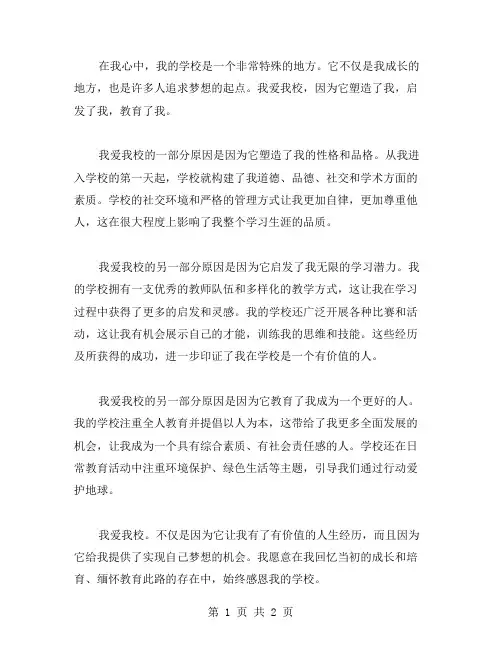 在我心中，我的学校是一个非常特殊的地方。它不仅是我成长的地方，也是许多人追求梦想的起点。我爱我校，因为它塑造了我，启发了我，教育了我。

我爱我校的一部分原因是因为它塑造了我的性格和品格。从我进入学校的第一天起，学校就构建了我道德、品德、社交和学术方面的素质。学校的社交环境和严格的管理方式让我更加自律，更加尊重他人，这在很大程度上影响了我整个学习生涯的品质。

我爱我校的另一部分原因是因为它启发了我无限的学习潜力。我的学校拥有一支优秀的教师队伍和多样化的教学方式，这让我在学习过程中获得了更多的启发和灵感。我的学校还广泛开展各种比赛和活动，这让我有机会展示自己的才能，训练我的思维和技能。这些经历及所获得的成功，进一步印证了我在学校是一个有价值的人。

我爱我校的另一部分原因是因为它教育了我成为一个更好的人。我的学校注重全人教育并提倡以人为本，这带给了我更多全面发展的机会，让我成为一个具有综合素质、有社会责任感的人。学校还在日常教育活动中注重环境保护、绿色生活等主题，引导我们通过行动爱护地球。

我爱我校。不仅是因为它让我有了有价值的人生经历，而且因为它给我提供了实现自己梦想的机会。我愿意在我回忆当初的成长和培育、缅怀教育此路的存在中，始终感恩我的学校。

第 1 页 共 2 页